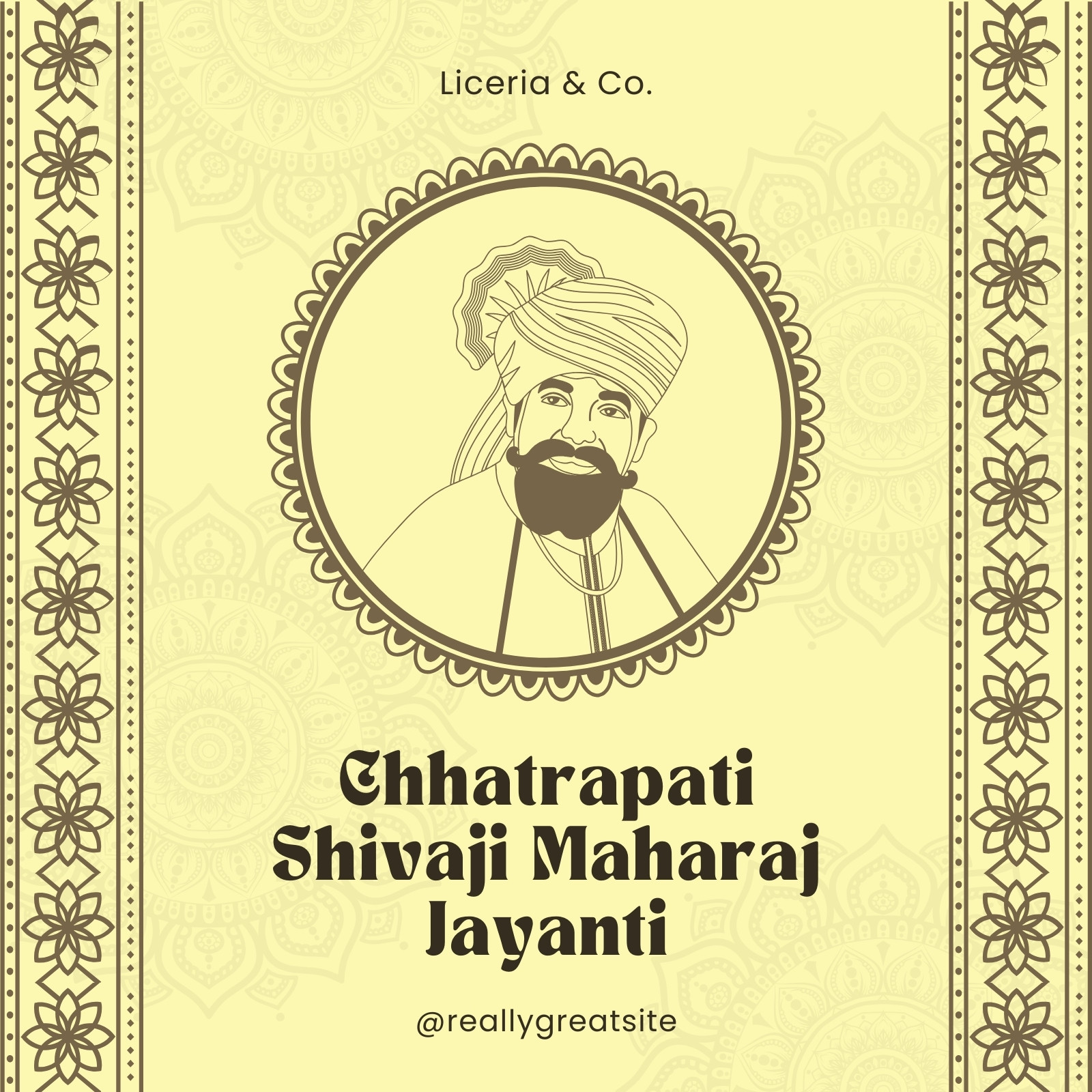 Liceria & Co.

Chhatrapati Shivaji Maharaj Jayanti

@reallygreatsite